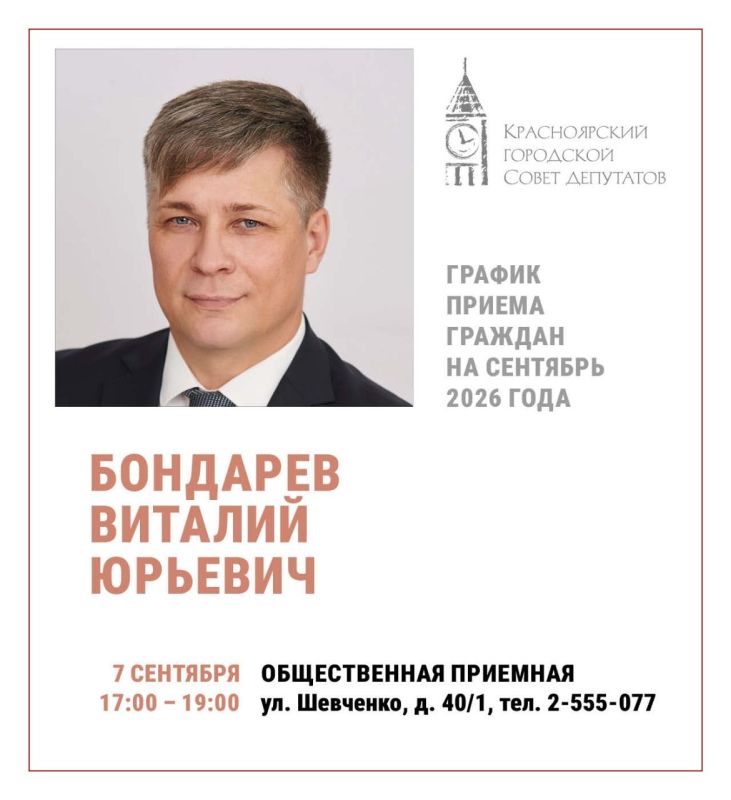 Красноярский
городской
Совет депутатов

ГРАФИК
ПРИЕМА
ГРАЖДАН
НА СЕНТЯБРЬ
2026 ГОДА

БОНДАРЕВ
ВИТАЛИЙ
ЮРЬЕВИЧ

7 СЕНТЯБРЯ
17:00 – 19:00

ОБЩЕСТВЕННАЯ ПРИЕМНАЯ
ул. Шевченко, д. 40/1, тел. 2-555-077